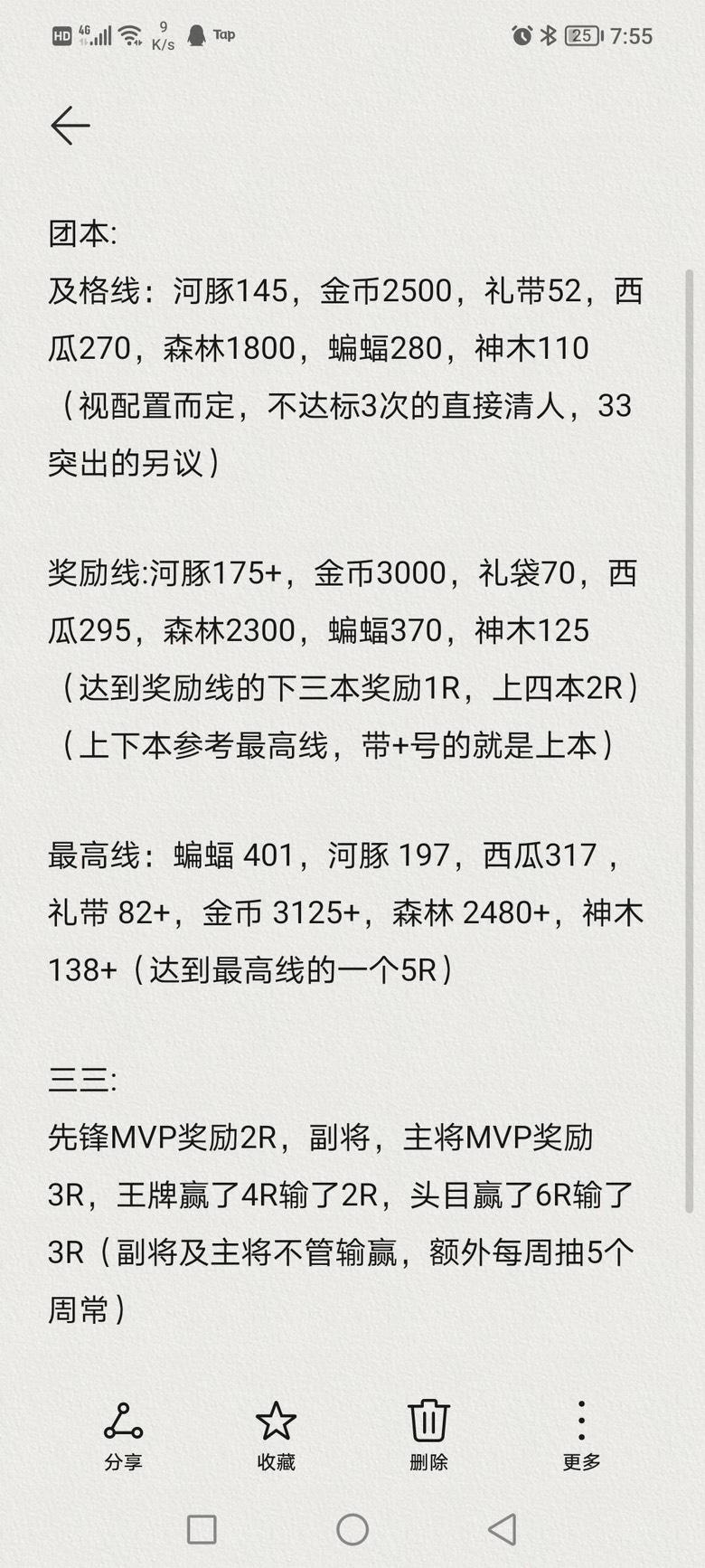 HD 4G 9 K/s Tap 25 7:55

团本:
及格线：河豚145，金币2500，礼带52，西瓜270，森林1800，蝙蝠280，神木110（视配置而定，不达标3次的直接清人，33突出的另议）

奖励线:河豚175+，金币3000，礼袋70，西瓜295，森林2300，蝙蝠370，神木125（达到奖励线的下三本奖励1R，上四本2R）（上下本参考最高线，带+号的就是上本）

最高线：蝙蝠 401，河豚 197，西瓜317，礼带 82+，金币 3125+，森林 2480+，神木138+（达到最高线的一个5R）

三三:
先锋MVP奖励2R，副将，主将MVP奖励3R，王牌赢了4R输了2R，头目赢了6R输了3R（副将及主将不管输赢，额外每周抽5个周常）

分享 收藏 删除 更多